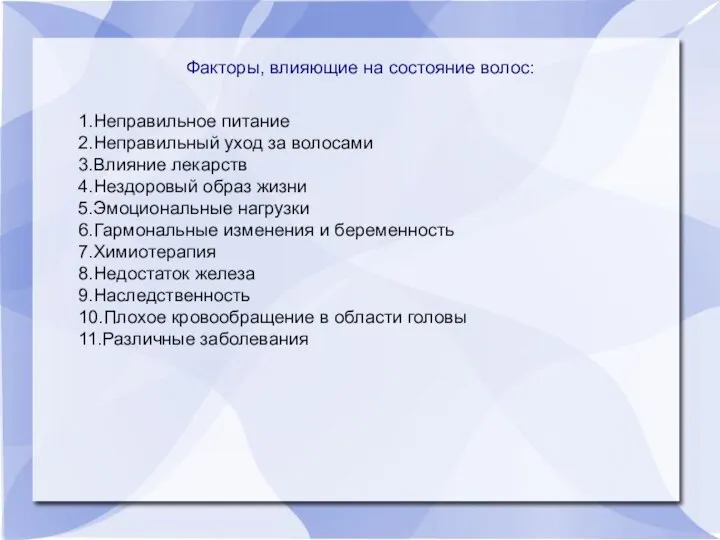 Факторы, влияющие на состояние волос:

1.Неправильное питание
2.Неправильный уход за волосами
3.Влияние лекарств
4.Нездоровый образ жизни
5.Эмоциональные нагрузки
6.Гармональные изменения и беременность
7.Химиотерапия
8.Недостаток железа
9.Наследственность
10.Плохое кровообращение в области головы
11.Различные заболевания